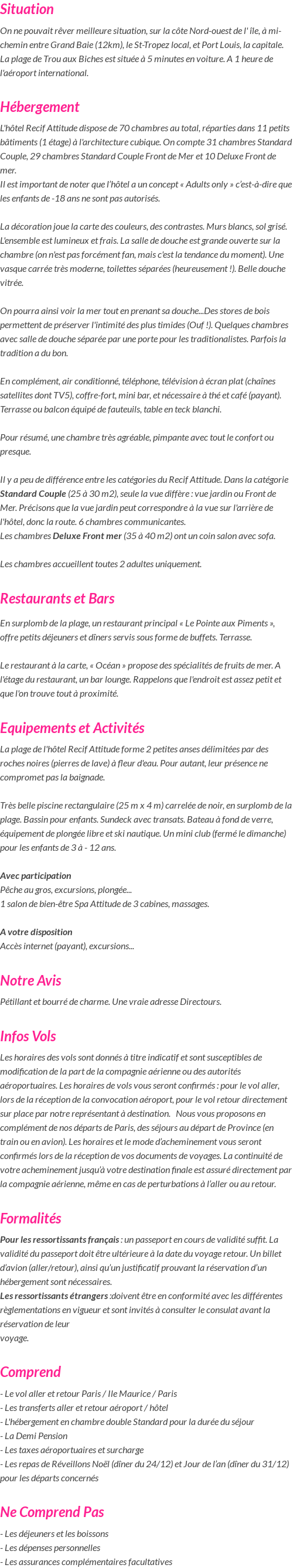 Situation

On ne pouvait rêver meilleure situation, sur la côte Nord-ouest de l' île, à mi-chemin entre Grand Baie (12km), le St-Tropez local, et Port Louis, la capitale. La plage de Trou aux Biches est située à 5 minutes en voiture. A 1 heure de l'aéroport international.

Hébergement

L'hôtel Recif Attitude dispose de 70 chambres au total, réparties dans 11 petits bâtiments (1 étage) à l'architecture cubique. On compte 31 chambres Standard Couple, 29 chambres Standard Couple Front de Mer et 10 Deluxe Front de mer.
Il est important de noter que l'hôtel a un concept « Adults only » c'est-à-dire que les enfants de -18 ans ne sont pas autorisés.

La décoration joue la carte des couleurs, des contrastes. Murs blancs, sol grisé. L'ensemble est lumineux et frais. La salle de douche est grande ouverte sur la chambre (on n'est pas forcément fan, mais c'est la tendance du moment). Une vasque carrée très moderne, toilettes séparées (heureusement !). Belle douche vitrée.

On pourra ainsi voir la mer tout en prenant sa douche...Des stores de bois permettent de préserver l'intimité des plus timides (Ouf !). Quelques chambres avec salle de douche séparée par une porte pour les traditionalistes. Parfois la tradition a du bon.

En complément, air conditionné, téléphone, télévision à écran plat (chaînes satellites dont TV5), coffre-fort, mini bar, et nécessaire à thé et café (payant). Terrasse ou balcon équipé de fauteuils, table en teck blanchi.

Pour résumé, une chambre très agréable, pimpante avec tout le confort ou presque.

Il y a peu de différence entre les catégories du Recif Attitude. Dans la catégorie Standard Couple (25 à 30 m2), seule la vue diffère : vue jardin ou Front de Mer. Précisons que la vue jardin peut correspondre à la vue sur l'arrière de l'hôtel, donc la route. 6 chambres communicantes.
Les chambres Deluxe Front mer (35 à 40 m2) ont un coin salon avec sofa.

Les chambres accueillent toutes 2 adultes uniquement.

Restaurants et Bars

En surplomb de la plage, un restaurant principal « Le Pointe aux Piments », offre petits déjeuners et dîners servis sous forme de buffets. Terrasse.

Le restaurant à la carte, « Océan » propose des spécialités de fruits de mer. A l'étage du restaurant, un bar lounge. Rappelons que l'endroit est assez petit et que l'on trouve tout à proximité.

Equipements et Activités

La plage de l'hôtel Recif Attitude forme 2 petites anses délimitées par des roches noires (pierres de lave) à fleur d'eau. Pour autant, leur présence ne compromet pas la baignade.

Très belle piscine rectangulaire (25 m x 4 m) carrelée de noir, en surplomb de la plage. Bassin pour enfants. Sundeck avec transats. Bateau à fond de verre, équipement de plongée libre et ski nautique. Un mini club (fermé le dimanche) pour les enfants de 3 à - 12 ans.

Avec participation
Pêche au gros, excursions, plongée...
1 salon de bien-être Spa Attitude de 3 cabines, massages.

A votre disposition
Accès internet (payant), excursions...

Notre Avis

Pétillant et bourré de charme. Une vraie adresse Directours.

Infos Vols

Les horaires des vols sont donnés à titre indicatif et sont susceptibles de modification de la part de la compagnie aérienne ou des autorités aéroportuaires. Les horaires de vols vous seront confirmés : pour le vol aller, lors de la réception de la convocation aéroport, pour le vol retour directement sur place par notre représentant à destination. Nous vous proposons en complément de nos départs de Paris, des séjours au départ de Province (en train ou en avion). Les horaires et le mode d'acheminement vous seront confirmés lors de la réception de vos documents de voyages. La continuité de votre acheminement jusqu'à votre destination finale est assuré directement par la compagnie aérienne, même en cas de perturbations à l'aller ou au retour.

Formalités

Pour les ressortissants français : un passeport en cours de validité suffit. La validité du passeport doit être ultérieure à la date du voyage retour. Un billet d'avion (aller/retour), ainsi qu'un justificatif prouvant la réservation d'un hébergement sont nécessaires.
Les ressortissants étrangers :doivent être en conformité avec les différentes règlementations en vigueur et sont invités à consulter le consulat avant la réservation de leur
voyage.

Comprend

- Le vol aller et retour Paris / Ile Maurice / Paris
- Les transferts aller et retour aéroport / hôtel
- L'hébergement en chambre double Standard pour la durée du séjour
- La Demi Pension
- Les taxes aéroportuaires et surcharge
- Les repas de Réveillons Noël (dîner du 24/12) et Jour de l'an (dîner du 31/12) pour les départs concernés

Ne Comprend Pas

- Les déjeuners et les boissons
- Les dépenses personnelles
- Les assurances complémentaires facultatives